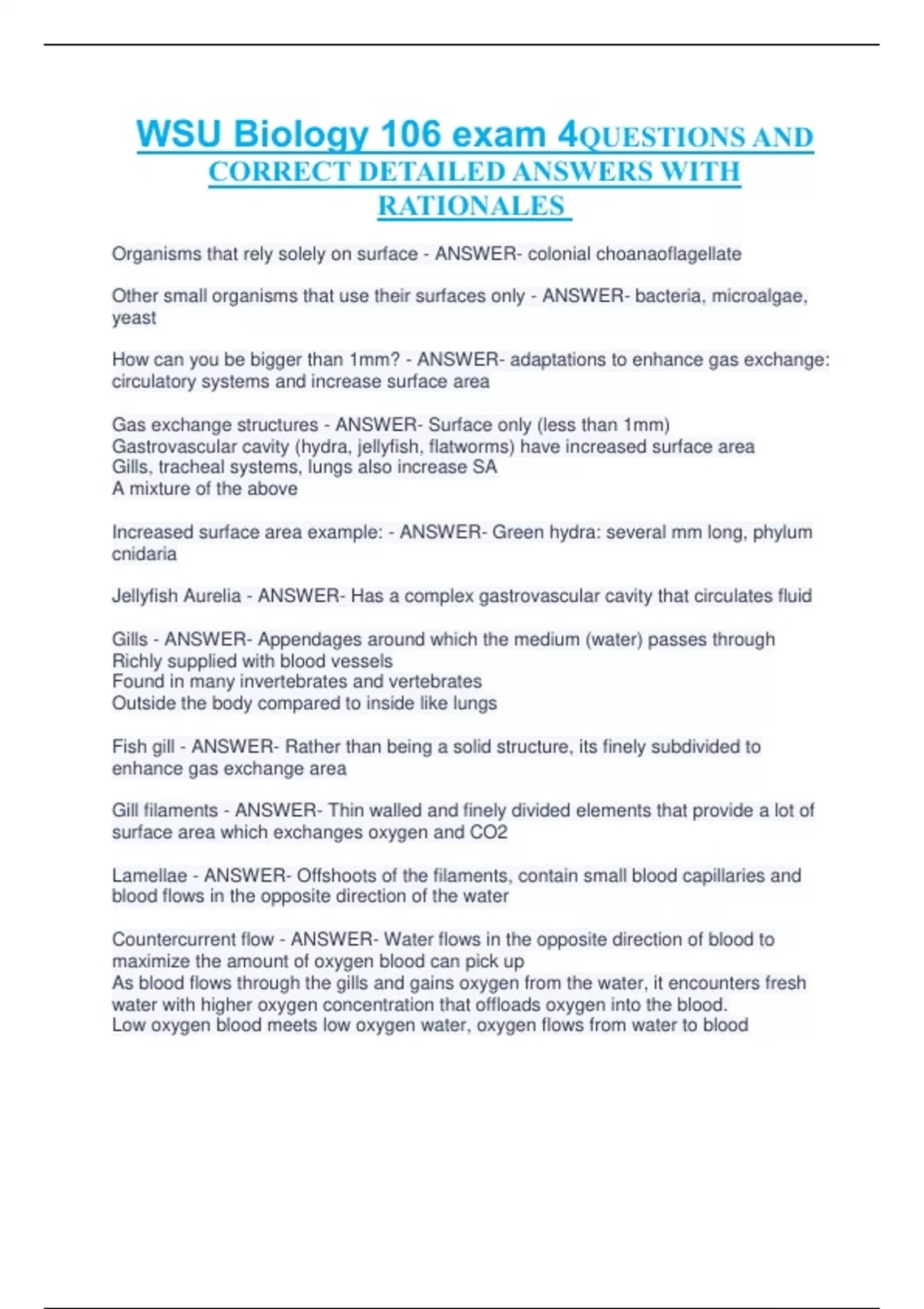 WSU Biology 106 exam 4QUESTIONS AND CORRECT DETAILED ANSWERS WITH RATIONALES

Organisms that rely solely on surface - ANSWER- colonial choanaoflagellate

Other small organisms that use their surfaces only - ANSWER- bacteria, microalgae, yeast

How can you be bigger than 1mm? - ANSWER- adaptations to enhance gas exchange: circulatory systems and increase surface area

Gas exchange structures - ANSWER- Surface only (less than 1mm)
Gastrovascular cavity (hydra, jellyfish, flatworms) have increased surface area
Gills, tracheal systems, lungs also increase SA
A mixture of the above

Increased surface area example: - ANSWER- Green hydra: several mm long, phylum cnidaria

Jellyfish Aurelia - ANSWER- Has a complex gastrovascular cavity that circulates fluid

Gills - ANSWER- Appendages around which the medium (water) passes through
Richly supplied with blood vessels
Found in many invertebrates and vertebrates
Outside the body compared to inside like lungs

Fish gill - ANSWER- Rather than being a solid structure, its finely subdivided to enhance gas exchange area

Gill filaments - ANSWER- Thin walled and finely divided elements that provide a lot of surface area which exchanges oxygen and CO2

Lamellae - ANSWER- Offshoots of the filaments, contain small blood capillaries and blood flows in the opposite direction of the water

Countercurrent flow - ANSWER- Water flows in the opposite direction of blood to maximize the amount of oxygen blood can pick up
As blood flows through the gills and gains oxygen from the water, it encounters fresh water with higher oxygen concentration that offloads oxygen into the blood.
Low oxygen blood meets low oxygen water, oxygen flows from water to blood